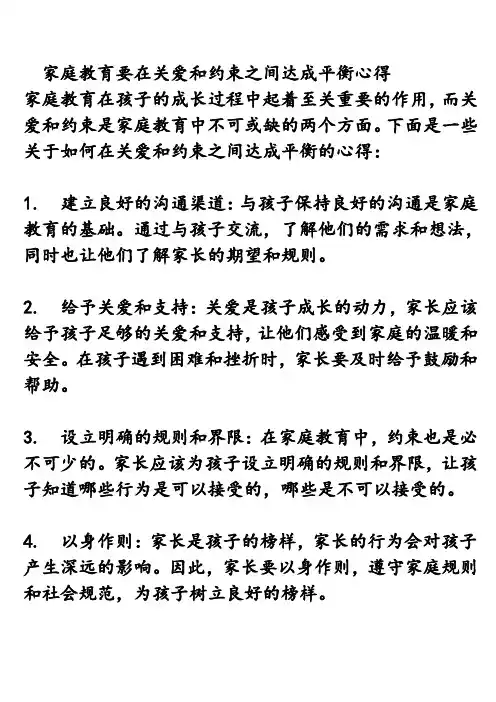 家庭教育要在关爱和约束之间达成平衡心得
家庭教育在孩子的成长过程中起着至关重要的作用，而关爱和约束是家庭教育中不可或缺的两个方面。下面是一些关于如何在关爱和约束之间达成平衡的心得：

1. 建立良好的沟通渠道：与孩子保持良好的沟通是家庭教育的基础。通过与孩子交流，了解他们的需求和想法，同时也让他们了解家长的期望和规则。

2. 给予关爱和支持：关爱是孩子成长的动力，家长应该给予孩子足够的关爱和支持，让他们感受到家庭的温暖和安全。在孩子遇到困难和挫折时，家长要及时给予鼓励和帮助。

3. 设立明确的规则和界限：在家庭教育中，约束也是必不可少的。家长应该为孩子设立明确的规则和界限，让孩子知道哪些行为是可以接受的，哪些是不可以接受的。

4. 以身作则：家长是孩子的榜样，家长的行为会对孩子产生深远的影响。因此，家长要以身作则，遵守家庭规则和社会规范，为孩子树立良好的榜样。